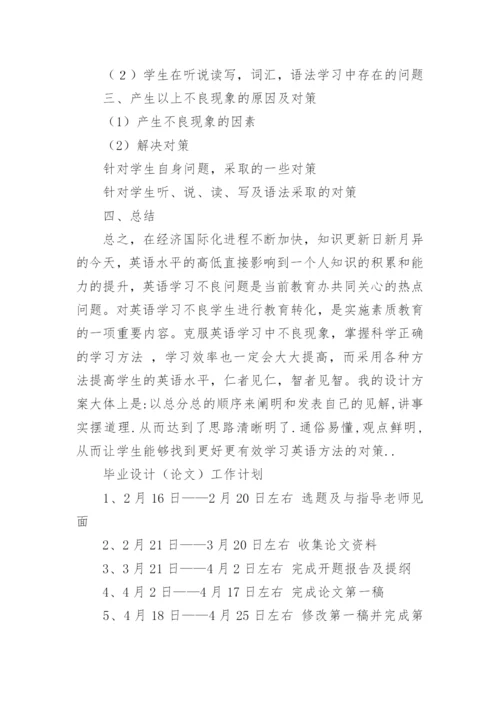 （2）学生在听说读写，词汇，语法学习中存在的问题
三、产生以上不良现象的原因及对策
（1）产生不良现象的因素
（2）解决对策
针对学生自身问题，采取的一些对策
针对学生听、说、读、写及语法采取的对策
四、总结
总之，在经济国际化进程不断加快，知识更新日新月异的今天，英语水平的高低直接影响到一个人知识的积累和能力的提升，英语学习不良问题是当前教育办共同关心的热点问题。对英语学习不良学生进行教育转化，是实施素质教育的一项重要内容。克服英语学习中不良现象，掌握科学正确的学习方法 ，学习效率也一定会大大提高，而采用各种方法提高学生的英语水平，仁者见仁，智者见智。我的设计方案大体上是:以总分总的顺序来阐明和发表自己的见解，讲事实摆道理.从而达到了思路清晰明了.通俗易懂，观点鲜明，从而让学生能够找到更好更有效学习英语方法的对策..
毕业设计（论文）工作计划
1、2月16日——2月20日左右 选题及与指导老师见面
2、2月21日——3月20日左右 收集论文资料
3、3月21日——4月2日左右 完成开题报告及提纲
4、4月2日——4月17日左右 完成论文第一稿
5、4月18日——4月25日左右 修改第一稿并完成第